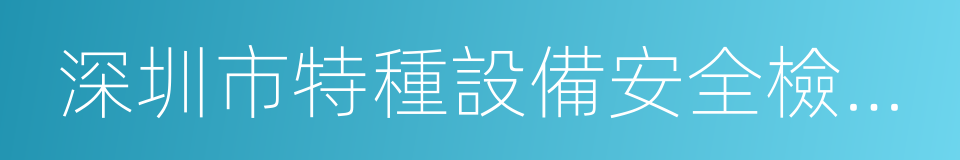 深圳市特種設備安全檢...